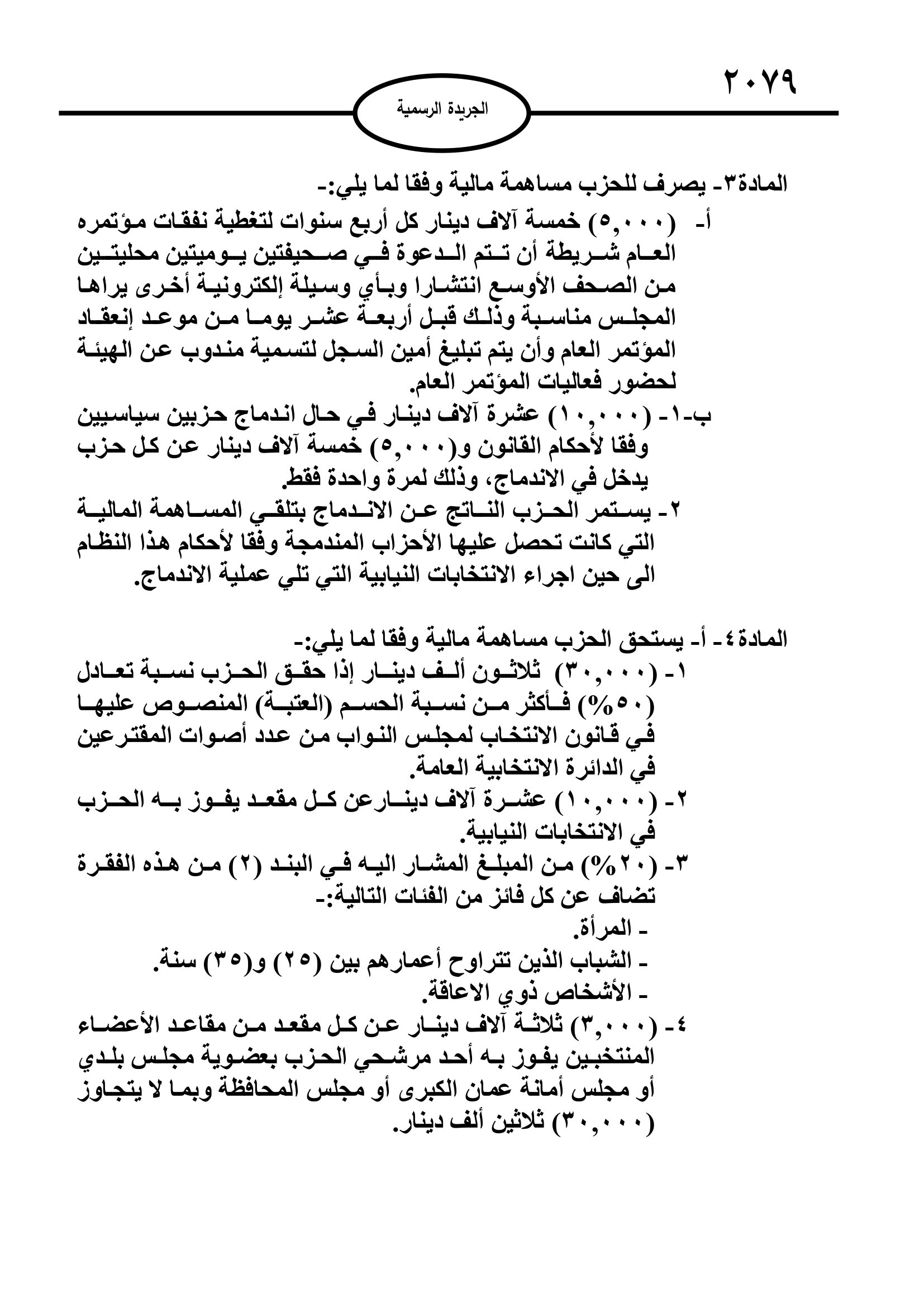 ٢٠٧٩

الجريدة الرسمية

المادة٣- يصرف للحزب مساهمة مالية وفقا لما يلي:-
أ- (٥,٠٠٠) خمسة آلاف دينار كل أربع سنوات لتغطية نفقات مؤتمره العام شريطة أن تتم الدعوة في صحيفتين يوميتين محليتين من الصحف الأوسع انتشارا وبأي وسيلة إلكترونية أخرى يراها المجلس مناسبة وذلك قبل أربعة عشر يوما من موعد إنعقاد المؤتمر العام وأن يتم تبليغ أمين السجل لتسمية مندوب عن الهيئة لحضور فعاليات المؤتمر العام.
ب-١- (١٠,٠٠٠) عشرة آلاف دينار في حال اندماج حزبين سياسيين وفقا لأحكام القانون و(٥,٠٠٠) خمسة آلاف دينار عن كل حزب يدخل في الاندماج، وذلك لمرة واحدة فقط.
٢- يستمر الحزب الناتج عن الاندماج بتلقي المساهمة المالية التي كانت تحصل عليها الأحزاب المندمجة وفقا لأحكام هذا النظام الى حين اجراء الانتخابات النيابية التي تلي عملية الاندماج.

المادة٤- أ- يستحق الحزب مساهمة مالية وفقا لما يلي:-
١- (٣٠,٠٠٠) ثلاثون ألف دينار إذا حقق الحزب نسبة تعادل (٥٠%) فأكثر من نسبة الحسم (العتبة) المنصوص عليها في قانون الانتخاب لمجلس النواب من عدد أصوات المقترعين في الدائرة الانتخابية العامة.
٢- (١٠,٠٠٠) عشرة آلاف دينارعن كل مقعد يفوز به الحزب في الانتخابات النيابية.
٣- (٢٠%) من المبلغ المشار اليه في البند (٢) من هذه الفقرة تضاف عن كل فائز من الفئات التالية:-
- المرأة.
- الشباب الذين تتراوح أعمارهم بين (٢٥) و(٣٥) سنة.
- الأشخاص ذوي الاعاقة.
٤- (٣,٠٠٠) ثلاثة آلاف دينار عن كل مقعد من مقاعد الأعضاء المنتخبين يفوز به أحد مرشحي الحزب بعضوية مجلس بلدي أو مجلس أمانة عمان الكبرى أو مجلس المحافظة وبما لا يتجاوز (٣٠,٠٠٠) ثلاثين ألف دينار.